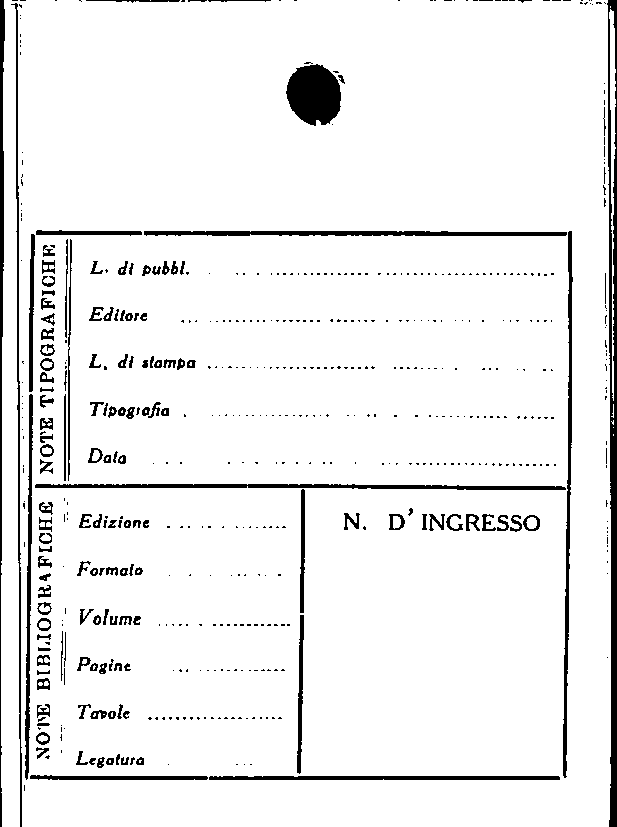 NOTE TIPOGRAFICHE

L. di pubbl. ____

Editore ____

L. di stampa ____

Tipografia ____

Data ____

NOTE BIBLIOGRAFICHE

Edizione ____

Formato ____

Volume ____

Pagine ____

Tavole ____

Legatura ____

N. D' INGRESSO